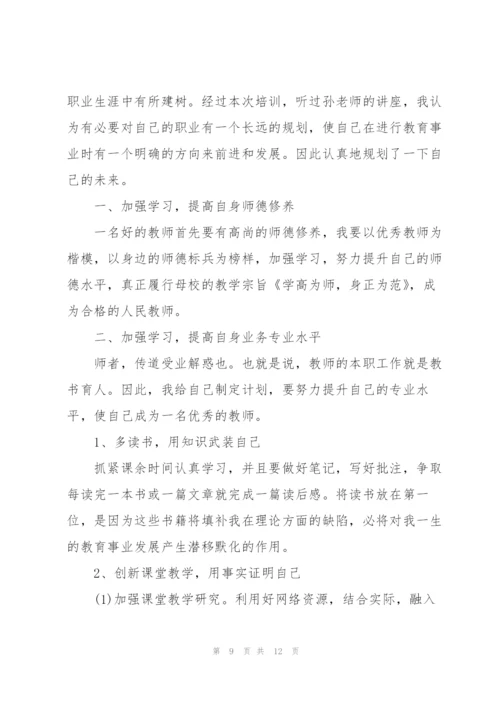 职业生涯中有所建树。经过本次培训，听过孙老师的讲座，我认为有必要对自己的职业有一个长远的规划，使自己在进行教育事业时有一个明确的方向来前进和发展。因此认真地规划了一下自己的未来。

一、加强学习，提高自身师德修养

一名好的教师首先要有高尚的师德修养，我要以优秀教师为楷模，以身边的师德标兵为榜样，加强学习，努力提升自己的师德水平，真正履行母校的教学宗旨《学高为师，身正为范》，成为合格的人民教师。

二、加强学习，提高自身业务专业水平

师者，传道受业解惑也。也就是说，教师的本职工作就是教书育人。因此，我给自己制定计划，要努力提升自己的专业水平，使自己成为一名优秀的教师。

1、多读书，用知识武装自己

抓紧课余时间认真学习，并且要做好笔记，写好批注，争取每读完一本书或一篇文章就完成一篇读后感。将读书放在第一位，是因为这些书籍将填补我在理论方面的缺陷，必将对我一生的教育事业发展产生潜移默化的作用。

2、创新课堂教学，用事实证明自己

(1)加强课堂教学研究。利用好网络资源，结合实际，融入

第 9 页 共 12 页